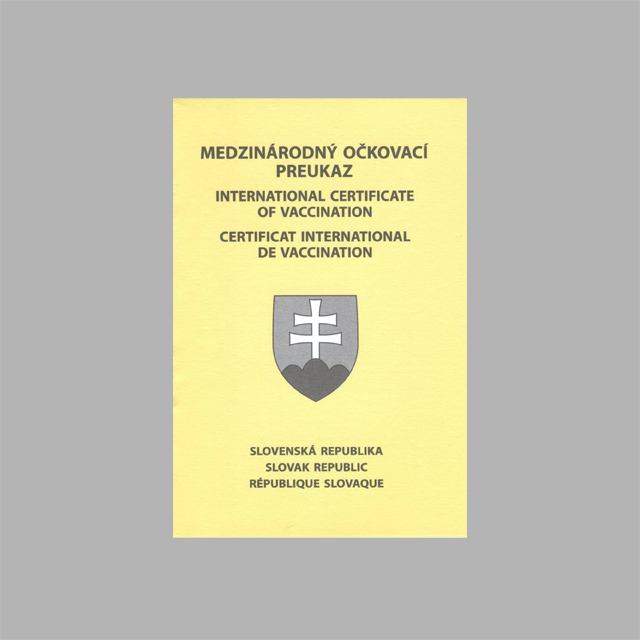 MEDZINÁRODNÝ OČKOVACÍ PREUKAZ

INTERNATIONAL CERTIFICATE OF VACCINATION

CERTIFICAT INTERNATIONAL DE VACCINATION

SLOVENSKÁ REPUBLIKA
SLOVAK REPUBLIC
RÉPUBLIQUE SLOVAQUE